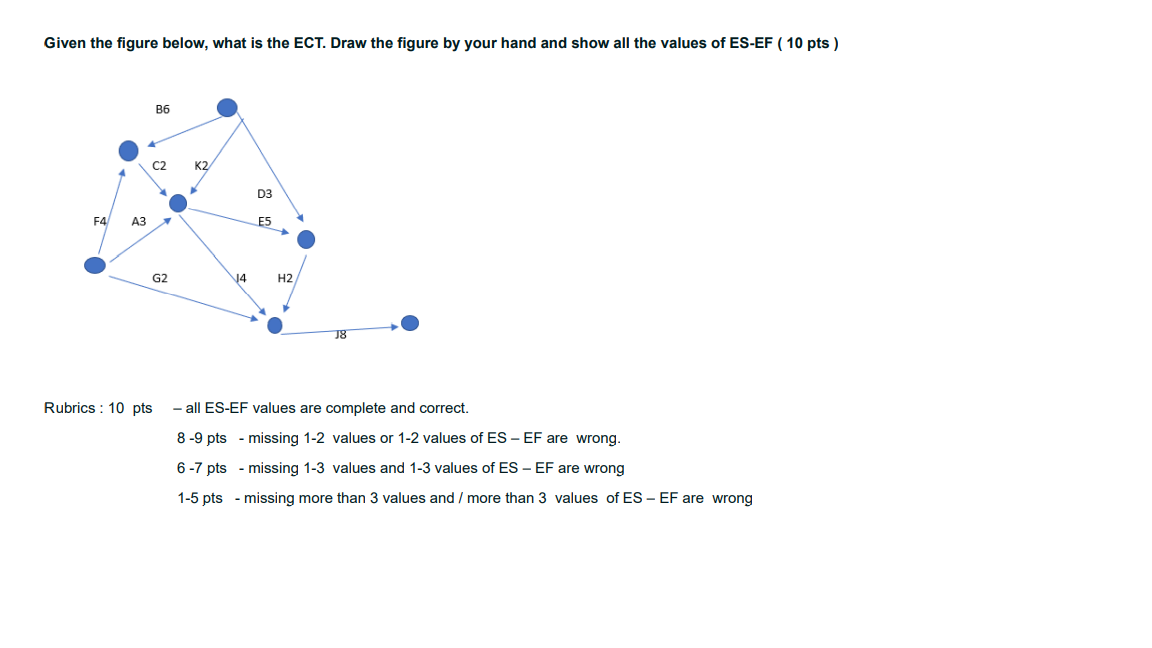 Given the figure below, what is the ECT. Draw the figure by your hand and show all the values of ES-EF ( 10 pts )

B6

C2 K2

D3

F4 A3

E5

G2 I4 H2

J8

Rubrics : 10 pts – all ES-EF values are complete and correct.

8 -9 pts - missing 1-2 values or 1-2 values of ES – EF are wrong.

6 -7 pts - missing 1-3 values and 1-3 values of ES – EF are wrong

1-5 pts - missing more than 3 values and / more than 3 values of ES – EF are wrong